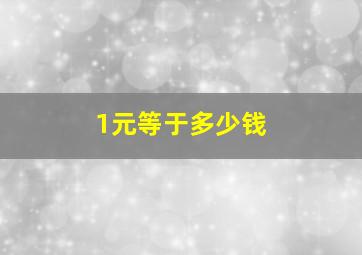 1元等于多少钱